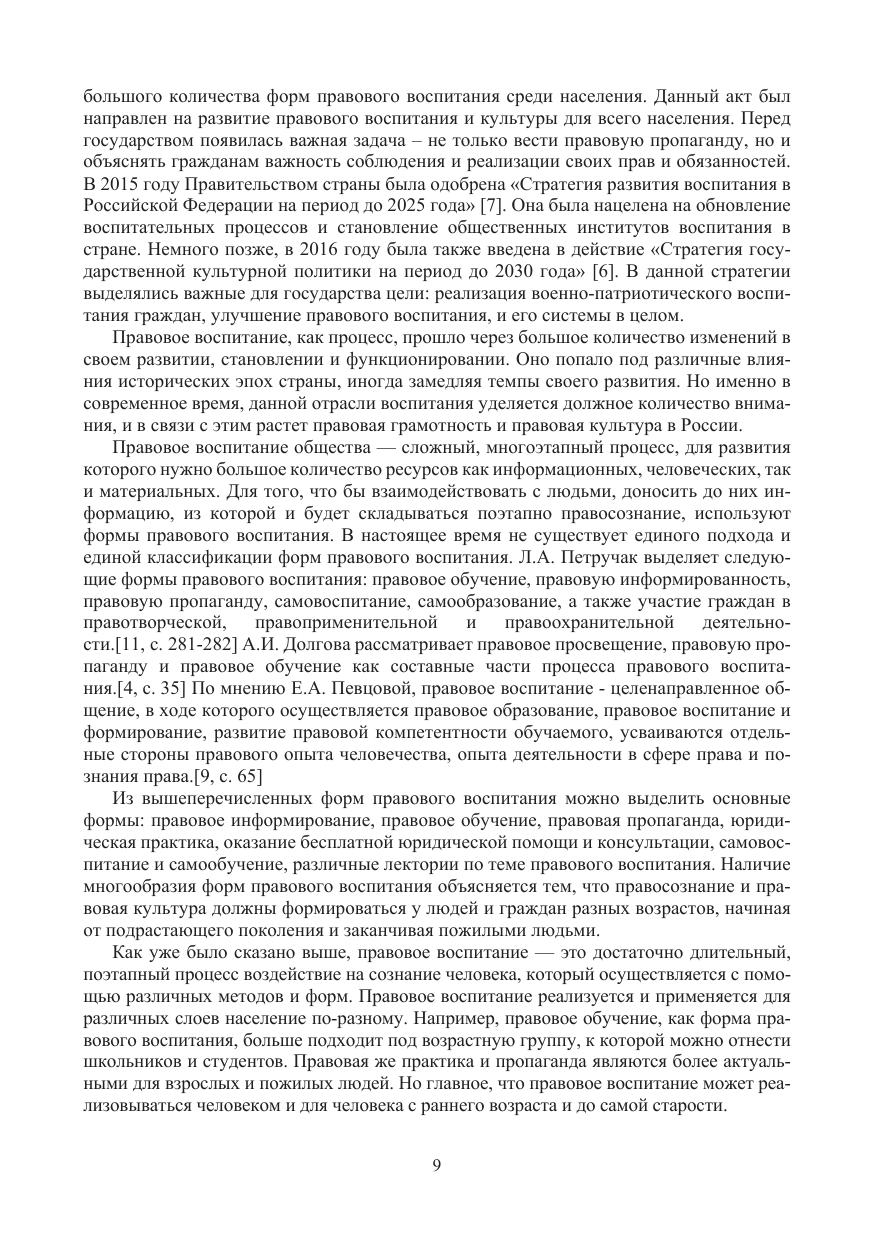 большого количества форм правового воспитания среди населения. Данный акт был направлен на развитие правового воспитания и культуры для всего населения. Перед государством появилась важная задача – не только вести правовую пропаганду, но и объяснять гражданам важность соблюдения и реализации своих прав и обязанностей. В 2015 году Правительством страны была одобрена «Стратегия развития воспитания в Российской Федерации на период до 2025 года» [7]. Она была нацелена на обновление воспитательных процессов и становление общественных институтов воспитания в стране. Немного позже, в 2016 году была также введена в действие «Стратегия государственной культурной политики на период до 2030 года» [6]. В данной стратегии выделялись важные для государства цели: реализация военно-патриотического воспитания граждан, улучшение правового воспитания, и его системы в целом.

Правовое воспитание, как процесс, прошло через большое количество изменений в своем развитии, становлении и функционировании. Оно попало под различные влияния исторических эпох страны, иногда замедляя темпы своего развития. Но именно в современное время, данной отрасли воспитания уделяется должное количество внимания, и в связи с этим растет правовая грамотность и правовая культура в России.

Правовое воспитание общества — сложный, многоэтапный процесс, для развития которого нужно большое количество ресурсов как информационных, человеческих, так и материальных. Для того, что бы взаимодействовать с людьми, доносить до них информацию, из которой и будет складываться поэтапно правосознание, используют формы правового воспитания. В настоящее время не существует единого подхода и единой классификации форм правового воспитания. Л.А. Петручак выделяет следующие формы правового воспитания: правовое обучение, правовую информированность, правовую пропаганду, самовоспитание, самообразование, а также участие граждан в правотворческой, правоприменительной и правоохранительной деятельности.[11, с. 281-282] А.И. Долгова рассматривает правовое просвещение, правовую пропаганду и правовое обучение как составные части процесса правового воспитания.[4, с. 35] По мнению Е.А. Певцовой, правовое воспитание - целенаправленное общение, в ходе которого осуществляется правовое образование, правовое воспитание и формирование, развитие правовой компетентности обучаемого, усваиваются отдельные стороны правового опыта человечества, опыта деятельности в сфере права и познания права.[9, с. 65]

Из вышеперечисленных форм правового воспитания можно выделить основные формы: правовое информирование, правовое обучение, правовая пропаганда, юридическая практика, оказание бесплатной юридической помощи и консультации, самовоспитание и самообучение, различные лектории по теме правового воспитания. Наличие многообразия форм правового воспитания объясняется тем, что правосознание и правовая культура должны формироваться у людей и граждан разных возрастов, начиная от подрастающего поколения и заканчивая пожилыми людьми.

Как уже было сказано выше, правовое воспитание — это достаточно длительный, поэтапный процесс воздействие на сознание человека, который осуществляется с помощью различных методов и форм. Правовое воспитание реализуется и применяется для различных слоев население по-разному. Например, правовое обучение, как форма правового воспитания, больше подходит под возрастную группу, к которой можно отнести школьников и студентов. Правовая же практика и пропаганда являются более актуальными для взрослых и пожилых людей. Но главное, что правовое воспитание может реализовываться человеком и для человека с раннего возраста и до самой старости.

9